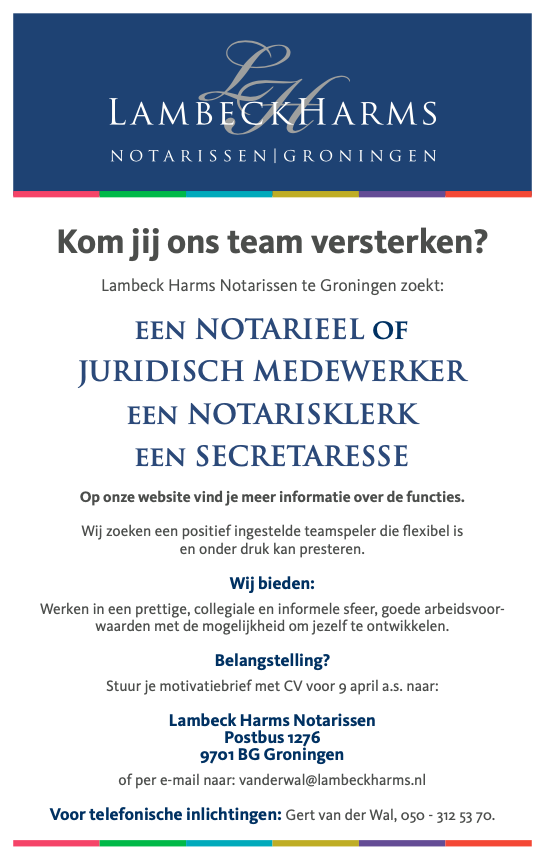 LH
LAMBECKHARMS
NOTARISSEN|GRONINGEN

Kom jij ons team versterken?

Lambeck Harms Notarissen te Groningen zoekt:

EEN NOTARIEEL OF JURIDISCH MEDEWERKER
EEN NOTARISKLERK
EEN SECRETARESSE

Op onze website vind je meer informatie over de functies.

Wij zoeken een positief ingestelde teamspeler die flexibel is en onder druk kan presteren.

Wij bieden:

Werken in een prettige, collegiale en informele sfeer, goede arbeidsvoorwaarden met de mogelijkheid om jezelf te ontwikkelen.

Belangstelling?

Stuur je motivatiebrief met CV voor 9 april a.s. naar:

Lambeck Harms Notarissen
Postbus 1276
9701 BG Groningen

of per e-mail naar: vanderwal@lambeckharms.nl

Voor telefonische inlichtingen: Gert van der Wal, 050 - 312 53 70.